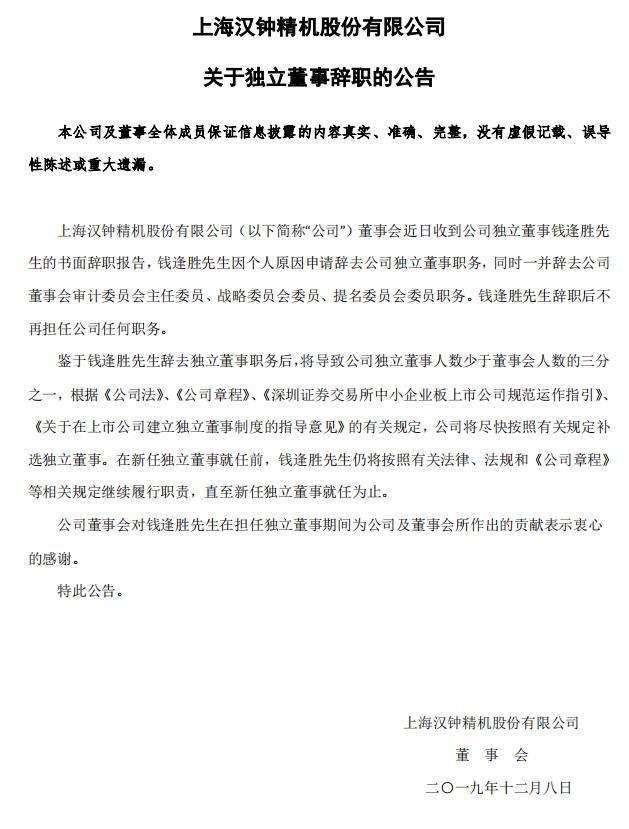 上海汉钟精机股份有限公司

关于独立董事辞职的公告

本公司及董事全体成员保证信息披露的内容真实、准确、完整，没有虚假记载、误导性陈述或重大遗漏。

上海汉钟精机股份有限公司（以下简称“公司”）董事会近日收到公司独立董事钱逢胜先生的书面辞职报告，钱逢胜先生因个人原因申请辞去公司独立董事职务，同时一并辞去公司董事会审计委员会主任委员、战略委员会委员、提名委员会委员职务。钱逢胜先生辞职后不再担任公司任何职务。

鉴于钱逢胜先生辞去独立董事职务后，将导致公司独立董事人数少于董事会人数的三分之一，根据《公司法》、《公司章程》、《深圳证券交易所中小企业板上市公司规范运作指引》、《关于在上市公司建立独立董事制度的指导意见》的有关规定，公司将尽快按照有关规定补选独立董事。在新任独立董事就任前，钱逢胜先生仍将按照有关法律、法规和《公司章程》等相关规定继续履行职责，直至新任独立董事就任为止。

公司董事会对钱逢胜先生在担任独立董事期间为公司及董事会所作出的贡献表示衷心的感谢。

特此公告。

上海汉钟精机股份有限公司

董 事 会

二〇一九年十二月八日